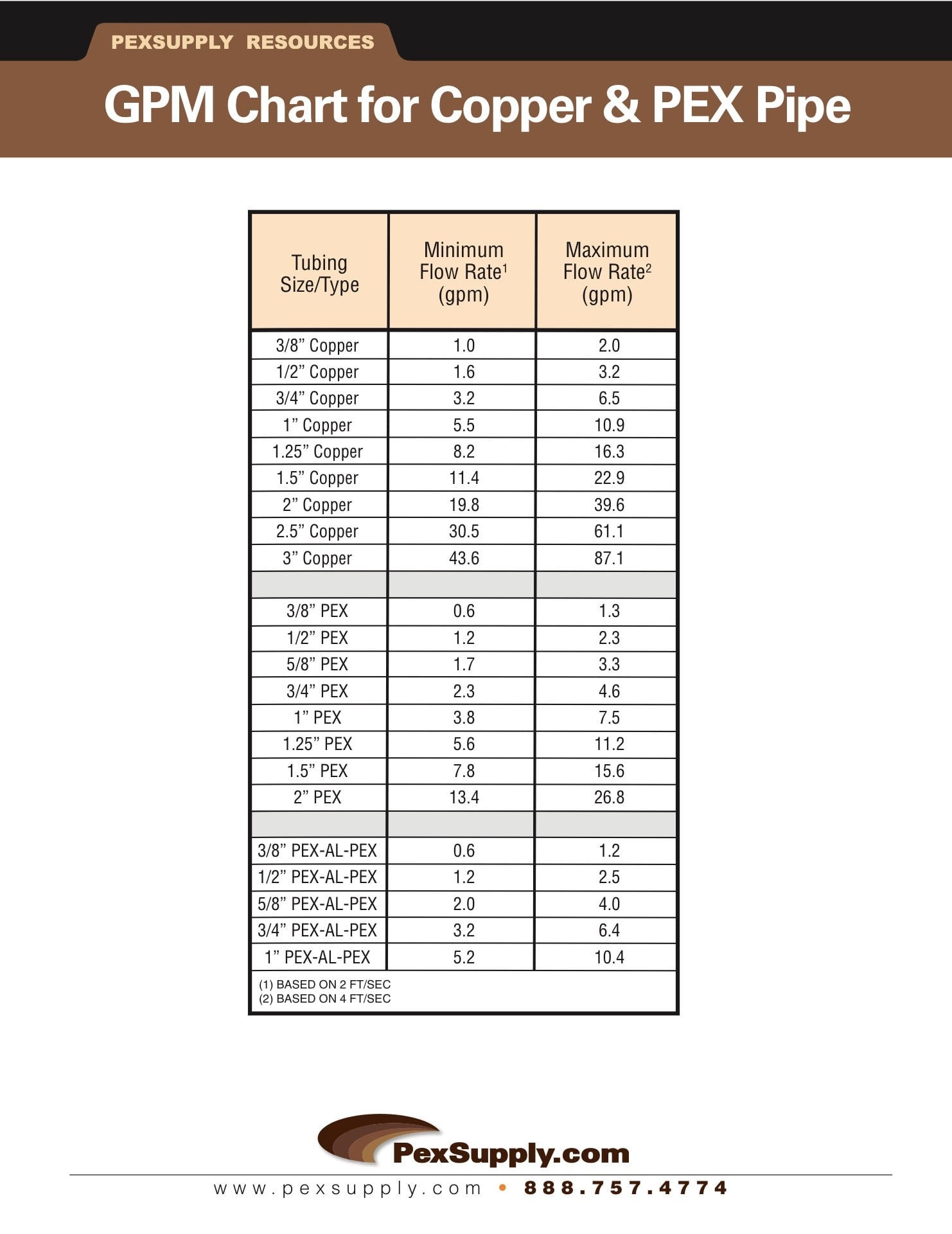 PEXSUPPLY RESOURCES

GPM Chart for Copper & PEX Pipe

| Tubing Size/Type | Minimum Flow Rate$^1$ (gpm) | Maximum Flow Rate$^2$ (gpm) |
|---|---|---|
| 3/8” Copper | 1.0 | 2.0 |
| 1/2” Copper | 1.6 | 3.2 |
| 3/4” Copper | 3.2 | 6.5 |
| 1” Copper | 5.5 | 10.9 |
| 1.25” Copper | 8.2 | 16.3 |
| 1.5” Copper | 11.4 | 22.9 |
| 2” Copper | 19.8 | 39.6 |
| 2.5” Copper | 30.5 | 61.1 |
| 3” Copper | 43.6 | 87.1 |
| | | |
| 3/8” PEX | 0.6 | 1.3 |
| 1/2” PEX | 1.2 | 2.3 |
| 5/8” PEX | 1.7 | 3.3 |
| 3/4” PEX | 2.3 | 4.6 |
| 1” PEX | 3.8 | 7.5 |
| 1.25” PEX | 5.6 | 11.2 |
| 1.5” PEX | 7.8 | 15.6 |
| 2” PEX | 13.4 | 26.8 |
| | | |
| 3/8” PEX-AL-PEX | 0.6 | 1.2 |
| 1/2” PEX-AL-PEX | 1.2 | 2.5 |
| 5/8” PEX-AL-PEX | 2.0 | 4.0 |
| 3/4” PEX-AL-PEX | 3.2 | 6.4 |
| 1” PEX-AL-PEX | 5.2 | 10.4 |

(1) BASED ON 2 FT/SEC
(2) BASED ON 4 FT/SEC

PexSupply.com

www.pexsupply.com • 888.757.4774